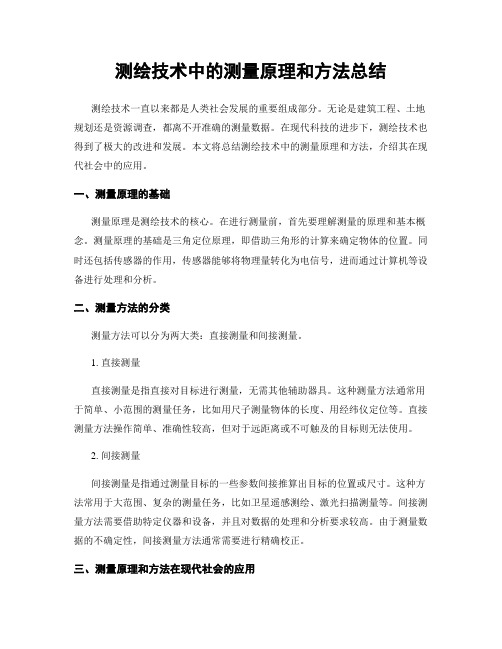 测绘技术中的测量原理和方法总结

测绘技术一直以来都是人类社会发展的重要组成部分。无论是建筑工程、土地规划还是资源调查，都离不开准确的测量数据。在现代科技的进步下，测绘技术也得到了极大的改进和发展。本文将总结测绘技术中的测量原理和方法，介绍其在现代社会中的应用。

一、测量原理的基础

测量原理是测绘技术的核心。在进行测量前，首先要理解测量的原理和基本概念。测量原理的基础是三角定位原理，即借助三角形的计算来确定物体的位置。同时还包括传感器的作用，传感器能够将物理量转化为电信号，进而通过计算机等设备进行处理和分析。

二、测量方法的分类

测量方法可以分为两大类：直接测量和间接测量。

1. 直接测量

直接测量是指直接对目标进行测量，无需其他辅助器具。这种测量方法通常用于简单、小范围的测量任务，比如用尺子测量物体的长度、用经纬仪定位等。直接测量方法操作简单、准确性较高，但对于远距离或不可触及的目标则无法使用。

2. 间接测量

间接测量是指通过测量目标的一些参数间接推算出目标的位置或尺寸。这种方法常用于大范围、复杂的测量任务，比如卫星遥感测绘、激光扫描测量等。间接测量方法需要借助特定仪器和设备，并且对数据的处理和分析要求较高。由于测量数据的不确定性，间接测量方法通常需要进行精确校正。

三、测量原理和方法在现代社会的应用